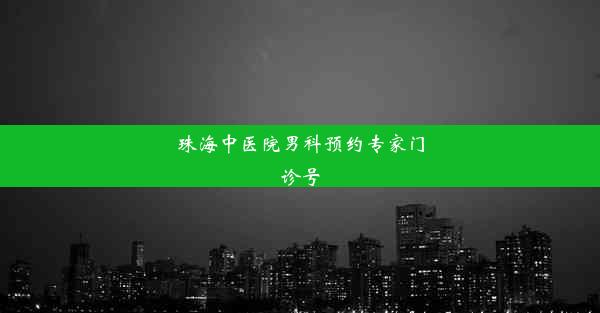 珠海中医院男科预约专家门诊号